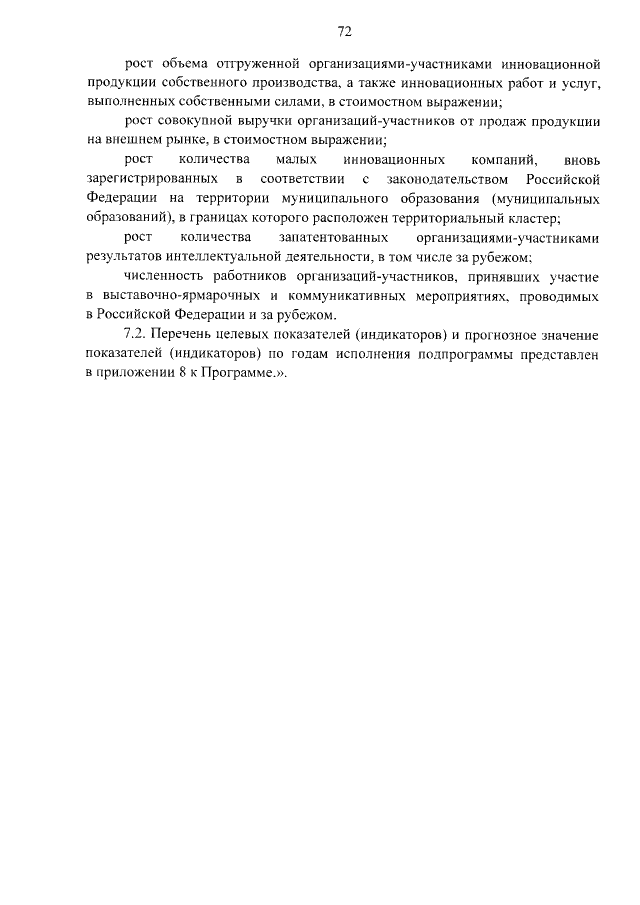 72

рост объема отгруженной организациями-участниками инновационной продукции собственного производства, а также инновационных работ и услуг, выполненных собственными силами, в стоимостном выражении;

рост совокупной выручки организаций-участников от продаж продукции на внешнем рынке, в стоимостном выражении;

рост количества малых инновационных компаний, вновь зарегистрированных в соответствии с законодательством Российской Федерации на территории муниципального образования (муниципальных образований), в границах которого расположен территориальный кластер;

рост количества запатентованных организациями-участниками результатов интеллектуальной деятельности, в том числе за рубежом;

численность работников организаций-участников, принявших участие в выставочно-ярмарочных и коммуникативных мероприятиях, проводимых в Российской Федерации и за рубежом.

7.2. Перечень целевых показателей (индикаторов) и прогнозное значение показателей (индикаторов) по годам исполнения подпрограммы представлен в приложении 8 к Программе.».